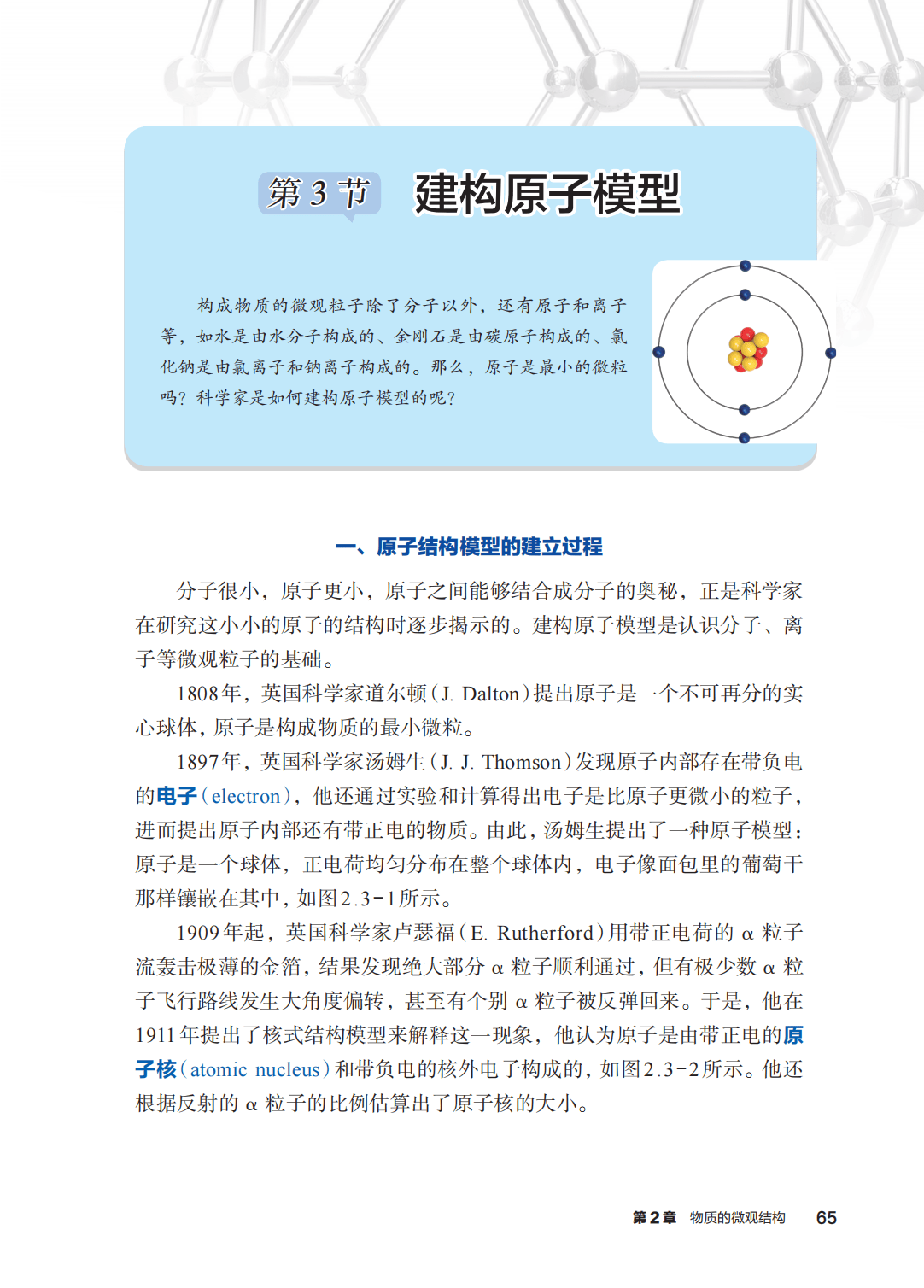 第 3 节 建构原子模型

构成物质的微观粒子除了分子以外，还有原子和离子等，如水是由水分子构成的、金刚石是由碳原子构成的、氯化钠是由氯离子和钠离子构成的。那么，原子是最小的微粒吗？科学家是如何建构原子模型的呢？

一、原子结构模型的建立过程

分子很小，原子更小，原子之间能够结合成分子的奥秘，正是科学家在研究这小小的原子的结构时逐步揭示的。建构原子模型是认识分子、离子等微观粒子的基础。

1808年，英国科学家道尔顿（J. Dalton）提出原子是一个不可再分的实心球体，原子是构成物质的最小微粒。

1897年，英国科学家汤姆生（J. J. Thomson）发现原子内部存在带负电的电子（electron），他还通过实验和计算得出电子是比原子更微小的粒子，进而提出原子内部还有带正电的物质。由此，汤姆生提出了一种原子模型：原子是一个球体，正电荷均匀分布在整个球体内，电子像面包里的葡萄干那样镶嵌在其中，如图2.3-1所示。

1909年起，英国科学家卢瑟福（E. Rutherford）用带正电荷的 α 粒子流轰击极薄的金箔，结果发现绝大部分 α 粒子顺利通过，但有极少数 α 粒子飞行路线发生大角度偏转，甚至有个别 α 粒子被反弹回来。于是，他在1911年提出了核式结构模型来解释这一现象，他认为原子是由带正电的原子核（atomic nucleus）和带负电的核外电子构成的，如图2.3-2所示。他还根据反射的 α 粒子的比例估算出了原子核的大小。

第 2 章 物质的微观结构 65